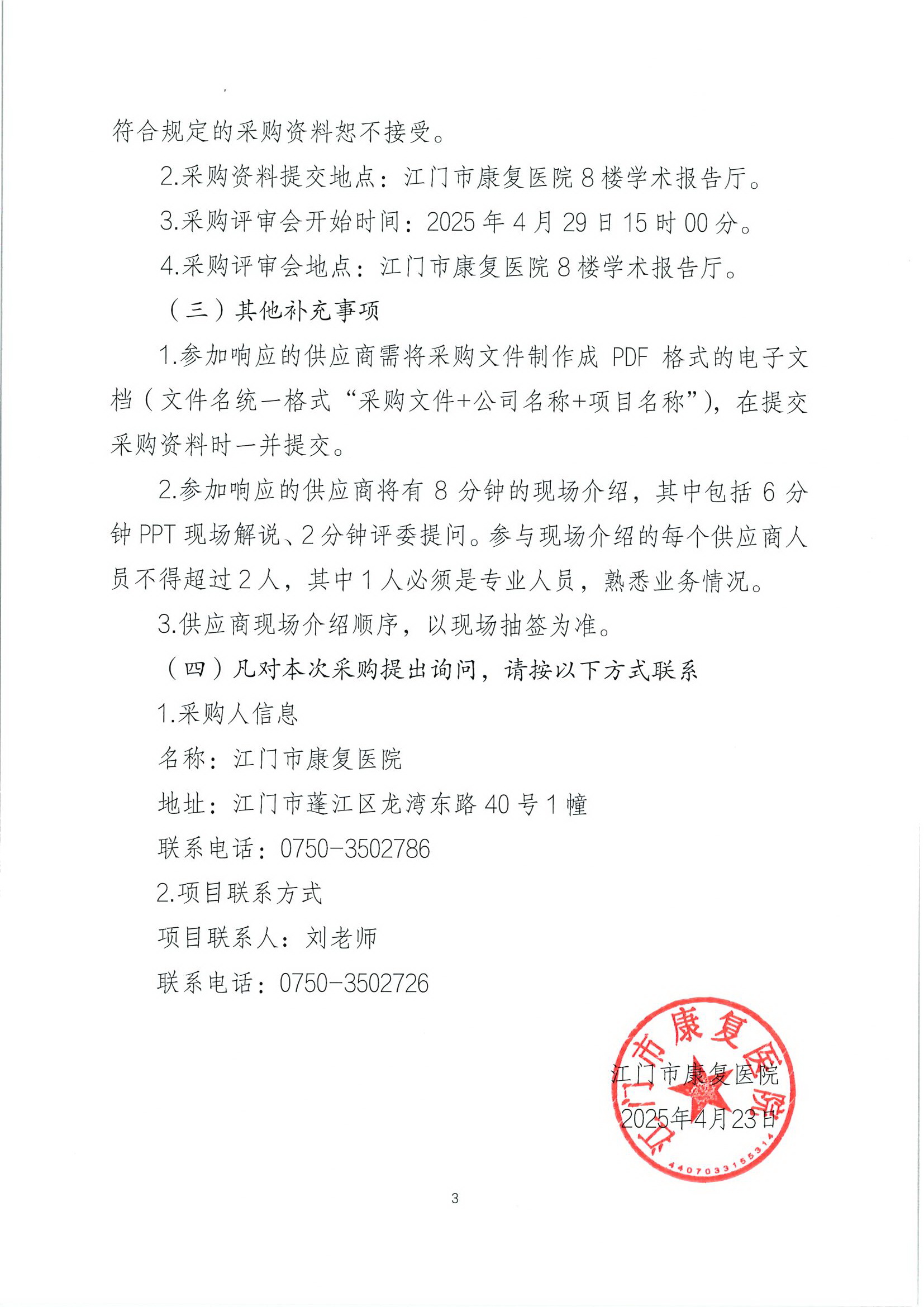 符合规定的采购资料恕不接受。

2.采购资料提交地点：江门市康复医院 8 楼学术报告厅。

3.采购评审会开始时间：2025 年 4 月 29 日 15 时 00 分。

4.采购评审会地点：江门市康复医院 8 楼学术报告厅。

（三）其他补充事项

1.参加响应的供应商需将采购文件制作成 PDF 格式的电子文档（文件名统一格式“采购文件+公司名称+项目名称”），在提交采购资料时一并提交。

2.参加响应的供应商将有 8 分钟的现场介绍，其中包括 6 分钟 PPT 现场解说、2 分钟评委提问。参与现场介绍的每个供应商人员不得超过 2 人，其中 1 人必须是专业人员，熟悉业务情况。

3.供应商现场介绍顺序，以现场抽签为准。

（四）凡对本次采购提出询问，请按以下方式联系

1.采购人信息

名称：江门市康复医院

地址：江门市蓬江区龙湾东路 40 号 1 幢

联系电话：0750-3502786

2.项目联系方式

项目联系人：刘老师

联系电话：0750-3502726

江门市康复医院

2025年4月23日

江门市康复医院

4407033155314

3